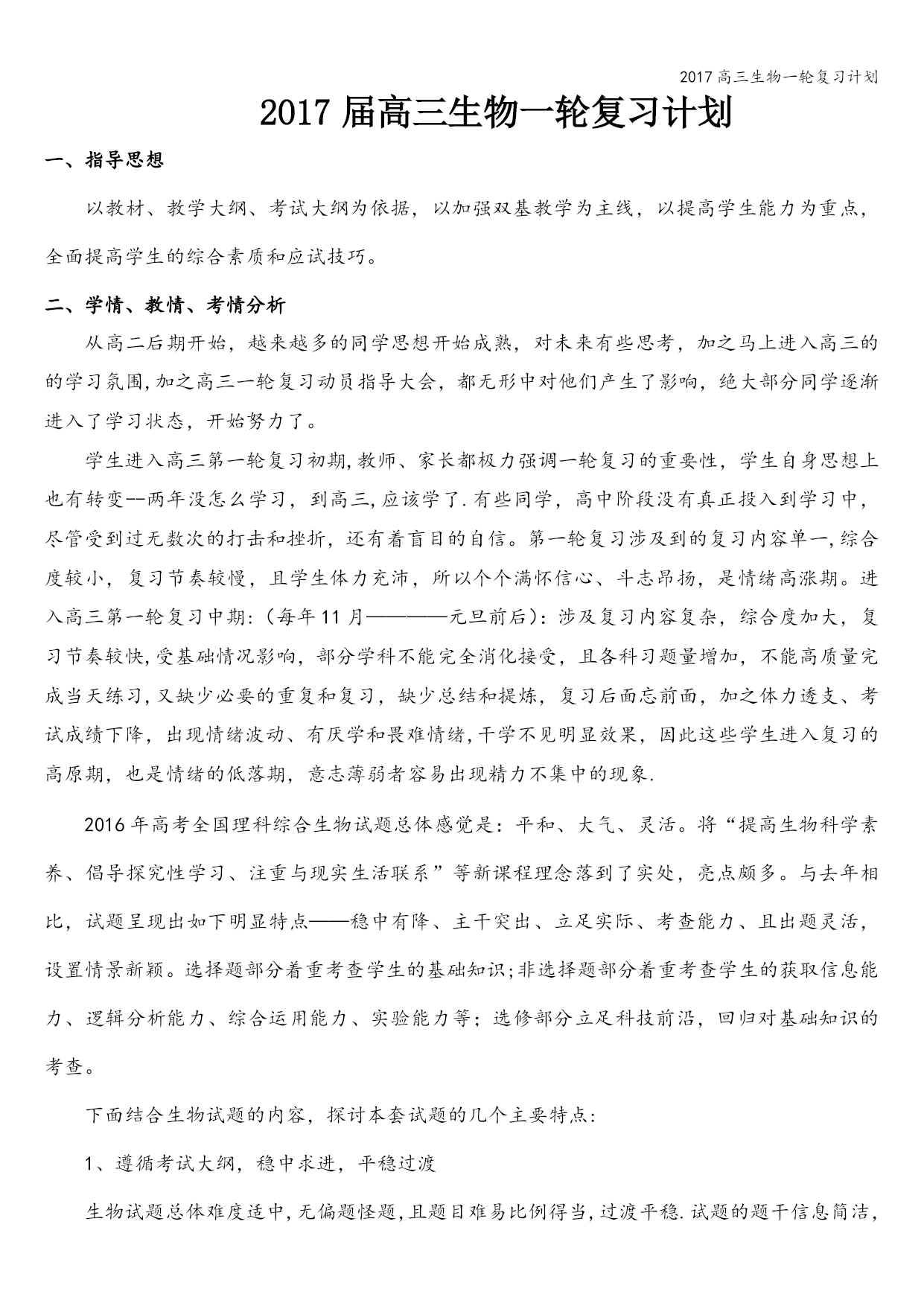 2017高三生物一轮复习计划

2017届高三生物一轮复习计划

一、指导思想

以教材、教学大纲、考试大纲为依据，以加强双基教学为主线，以提高学生能力为重点，全面提高学生的综合素质和应试技巧。

二、学情、教情、考情分析

从高二后期开始，越来越多的同学思想开始成熟，对未来有些思考，加之马上进入高三的的学习氛围,加之高三一轮复习动员指导大会，都无形中对他们产生了影响，绝大部分同学逐渐进入了学习状态，开始努力了。

学生进入高三第一轮复习初期,教师、家长都极力强调一轮复习的重要性，学生自身思想上也有转变--两年没怎么学习，到高三,应该学了.有些同学，高中阶段没有真正投入到学习中，尽管受到过无数次的打击和挫折，还有着盲目的自信。第一轮复习涉及到的复习内容单一,综合度较小，复习节奏较慢，且学生体力充沛，所以个个满怀信心、斗志昂扬，是情绪高涨期。进入高三第一轮复习中期:（每年11月————元旦前后）:涉及复习内容复杂，综合度加大，复习节奏较快,受基础情况影响，部分学科不能完全消化接受，且各科习题量增加，不能高质量完成当天练习,又缺少必要的重复和复习，缺少总结和提炼，复习后面忘前面，加之体力透支、考试成绩下降，出现情绪波动、有厌学和畏难情绪,干学不见明显效果，因此这些学生进入复习的高原期，也是情绪的低落期，意志薄弱者容易出现精力不集中的现象.

2016年高考全国理科综合生物试题总体感觉是：平和、大气、灵活。将“提高生物科学素养、倡导探究性学习、注重与现实生活联系”等新课程理念落到了实处，亮点颇多。与去年相比，试题呈现出如下明显特点——稳中有降、主干突出、立足实际、考查能力、且出题灵活，设置情景新颖。选择题部分着重考查学生的基础知识;非选择题部分着重考查学生的获取信息能力、逻辑分析能力、综合运用能力、实验能力等；选修部分立足科技前沿，回归对基础知识的考查。

下面结合生物试题的内容，探讨本套试题的几个主要特点:

1、遵循考试大纲，稳中求进，平稳过渡

生物试题总体难度适中,无偏题怪题,且题目难易比例得当,过渡平稳.试题的题干信息简洁,